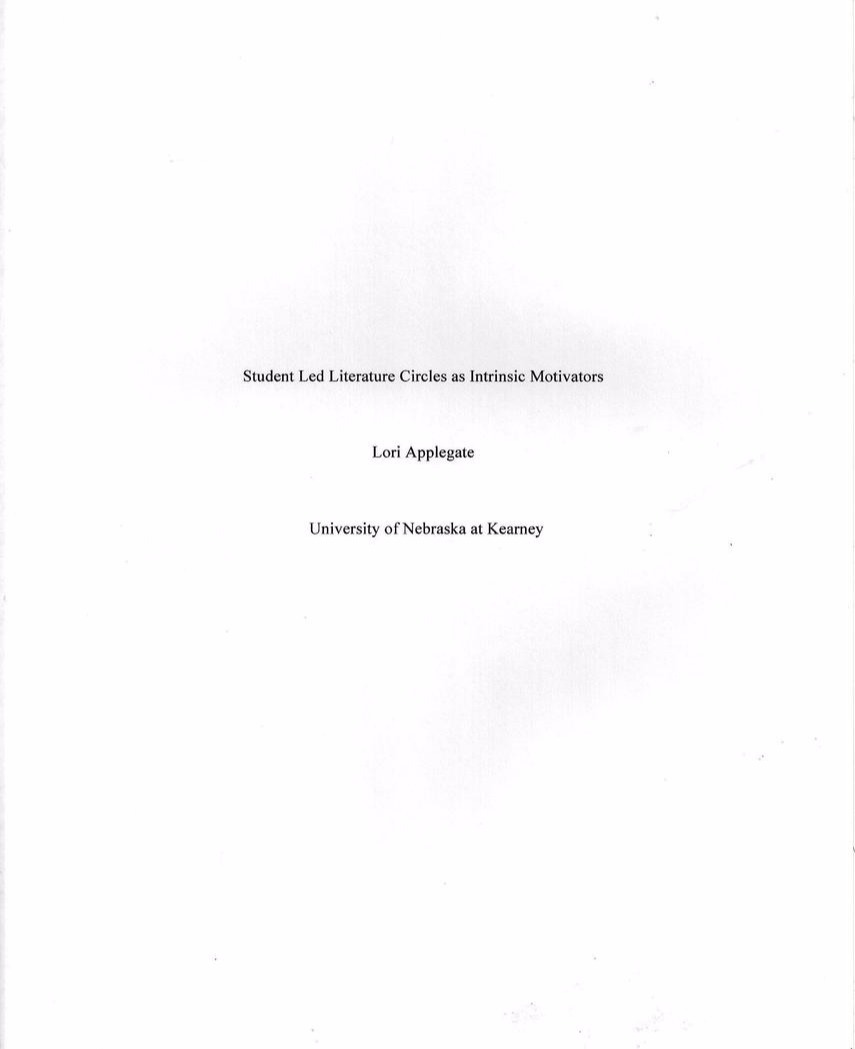 Student Led Literature Circles as Intrinsic Motivators

Lori Applegate

University of Nebraska at Kearney